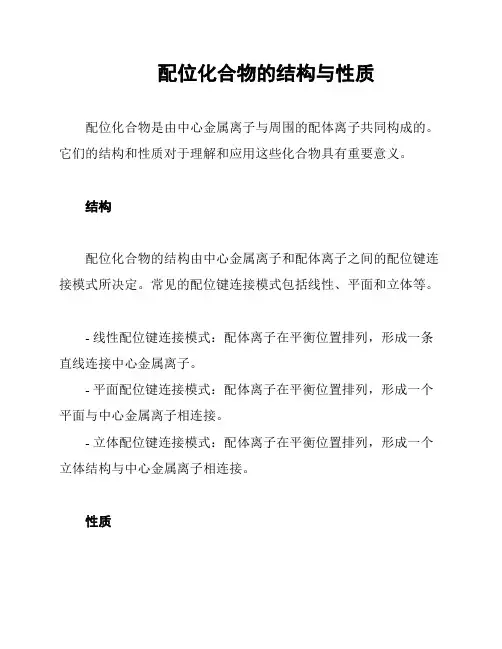 配位化合物的结构与性质

配位化合物是由中心金属离子与周围的配体离子共同构成的。它们的结构和性质对于理解和应用这些化合物具有重要意义。

结构

配位化合物的结构由中心金属离子和配体离子之间的配位键连接模式所决定。常见的配位键连接模式包括线性、平面和立体等。

- 线性配位键连接模式：配体离子在平衡位置排列，形成一条直线连接中心金属离子。
- 平面配位键连接模式：配体离子在平衡位置排列，形成一个平面与中心金属离子相连接。
- 立体配位键连接模式：配体离子在平衡位置排列，形成一个立体结构与中心金属离子相连接。

性质